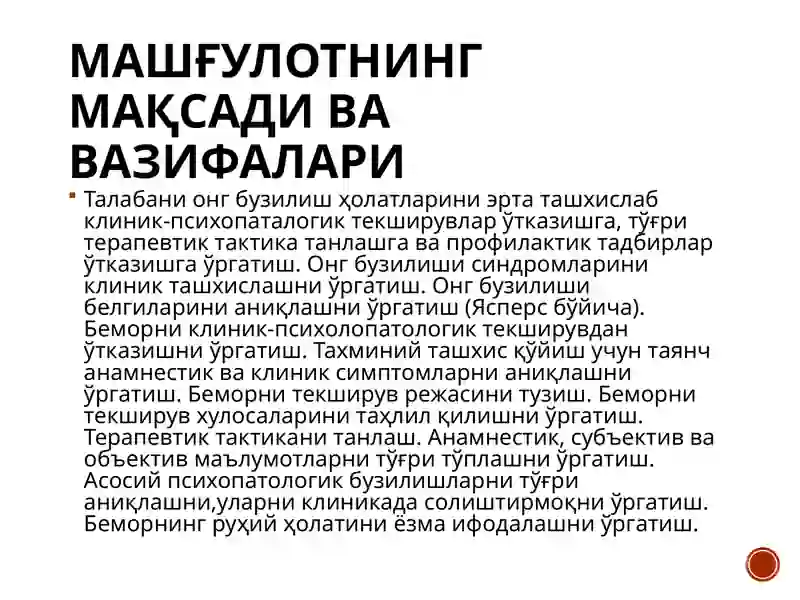 МАШҒУЛОТНИНГ МАҚСАДИ ВА ВАЗИФАЛАРИ

Талабани онг бузилиш ҳолатларини эрта ташхислаб клиник-психопаталогик текширувлар ўтказишга, тўғри терапевтик тактика танлашга ва профилактик тадбирлар ўтказишга ўргатиш. Онг бузилиши синдромларини клиник ташхислашни ўргатиш. Онг бузилиши белгиларини аниқлашни ўргатиш (Ясперс бўйича). Беморни клиник-психолопатологик текширувдан ўтказишни ўргатиш. Тахминий ташхис қўйиш учун таянч анамнестик ва клиник симптомларни аниқлашни ўргатиш. Беморни текширув режасини тузиш. Беморни текширув хулосаларини таҳлил қилишни ўргатиш. Терапевтик тактикани танлаш. Анамнестик, субъектив ва объектив маълумотларни тўғри тўплашни ўргатиш. Асосий психопатологик бузилишларни тўғри аниқлашни,уларни клиникада солиштирмоқни ўргатиш. Беморнинг руҳий ҳолатини ёзма ифодалашни ўргатиш.